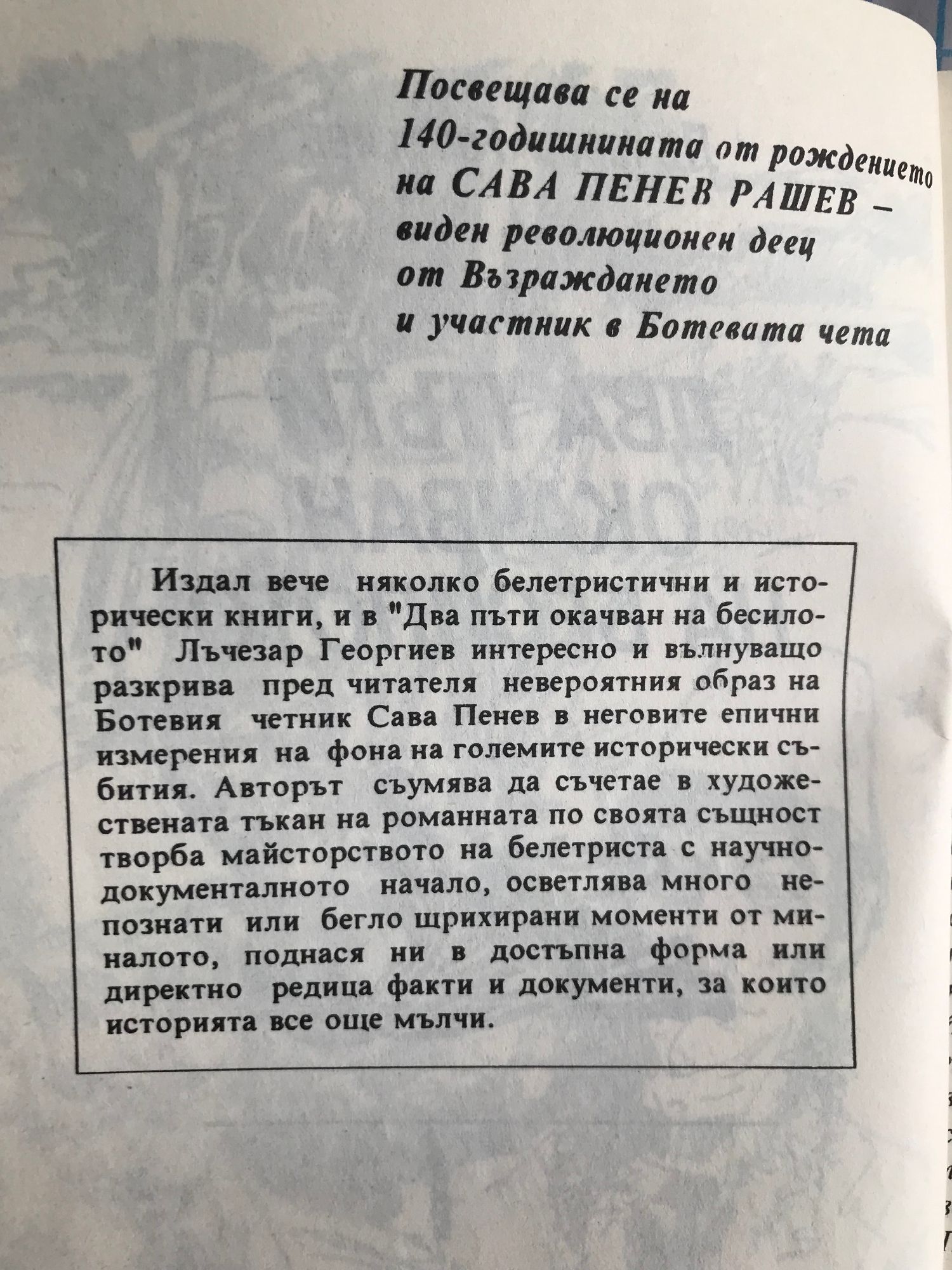 Посвещава се на
140-годишнината от рождението
на САВА ПЕНЕВ РАШЕВ –
виден революционен деец
от Възраждането
и участник в Ботевата чета

Издал вече няколко белетристични и исторически книги, и в "Два пъти окачван на бесилото" Лъчезар Георгиев интересно и вълнуващо разкрива пред читателя невероятния образ на Ботевия четник Сава Пенев в неговите епични измерения на фона на големите исторически събития. Авторът съумява да съчетае в художествената тъкан на романната по своята същност творба майсторството на белетриста с научно-документалното начало, осветлява много непознати или бегло щрихирани моменти от миналото, поднася ни в достъпна форма или директно редица факти и документи, за които историята все още мълчи.